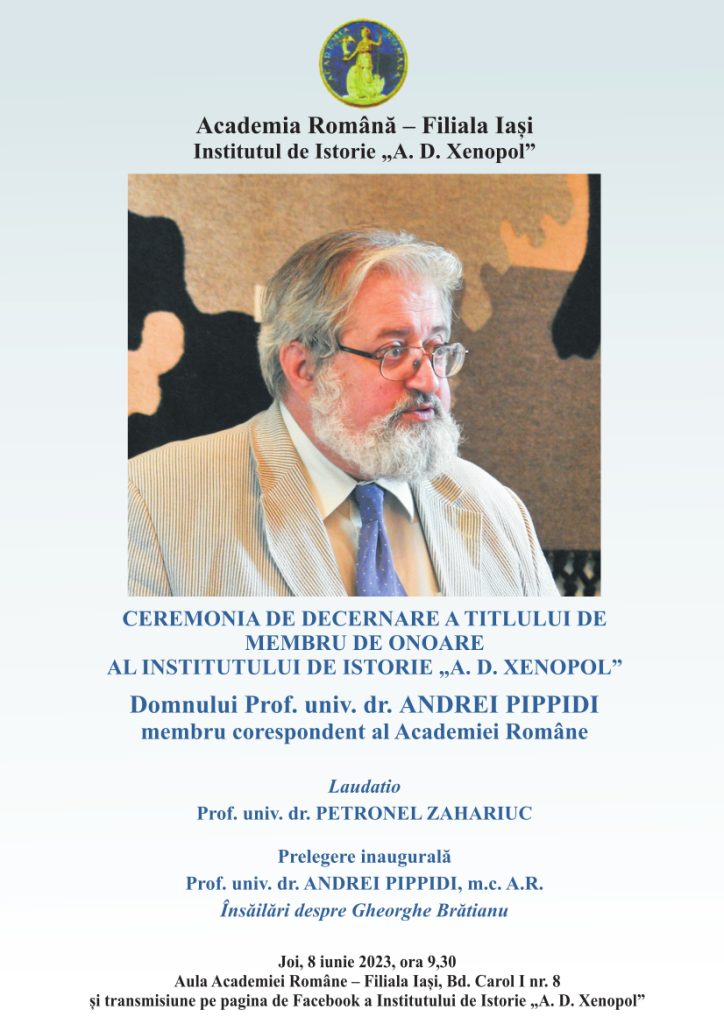 ACADEMIA ROMANA

Academia Română – Filiala Iași
Institutul de Istorie „A. D. Xenopol”

CEREMONIA DE DECERNARE A TITLULUI DE MEMBRU DE ONOARE AL INSTITUTULUI DE ISTORIE „A. D. XENOPOL”

Domnului Prof. univ. dr. ANDREI PIPPIDI
membru corespondent al Academiei Române

Laudatio
Prof. univ. dr. PETRONEL ZAHARIUC

Prelegere inaugurală
Prof. univ. dr. ANDREI PIPPIDI, m.c. A.R.
Însăilări despre Gheorghe Brătianu

Joi, 8 iunie 2023, ora 9,30
Aula Academiei Române – Filiala Iași, Bd. Carol I nr. 8
și transmisiune pe pagina de Facebook a Institutului de Istorie „A. D. Xenopol”